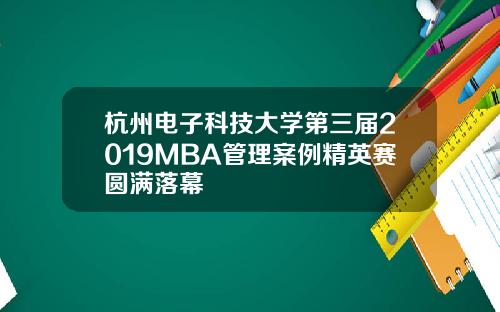 杭州电子科技大学第三届2019MBA管理案例精英赛圆满落幕